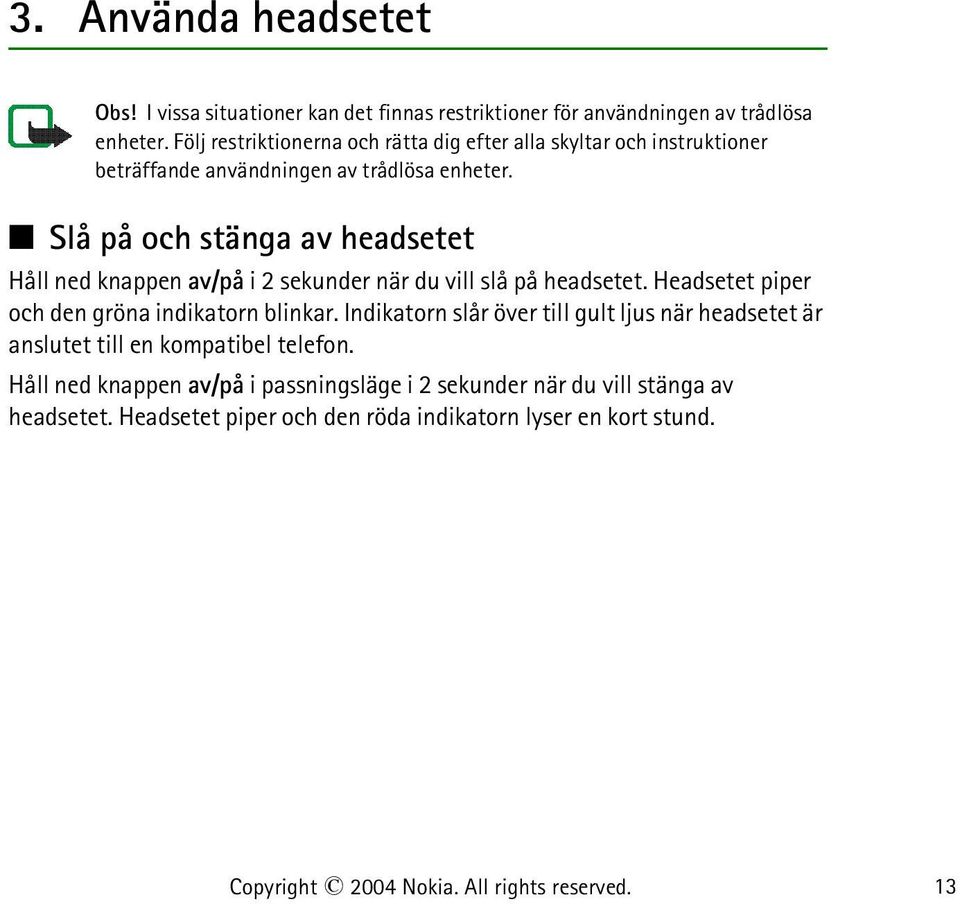 3. Använda headsetet

Obs! I vissa situationer kan det finnas restriktioner för användningen av trådlösa enheter. Följ restriktionerna och rätta dig efter alla skyltar och instruktioner beträffande användningen av trådlösa enheter.

■ Slå på och stänga av headsetet

Håll ned knappen av/på i 2 sekunder när du vill slå på headsetet. Headsetet piper och den gröna indikatorn blinkar. Indikatorn slår över till gult ljus när headsetet är anslutet till en kompatibel telefon.

Håll ned knappen av/på i passningsläge i 2 sekunder när du vill stänga av headsetet. Headsetet piper och den röda indikatorn lyser en kort stund.

Copyright © 2004 Nokia. All rights reserved. 13